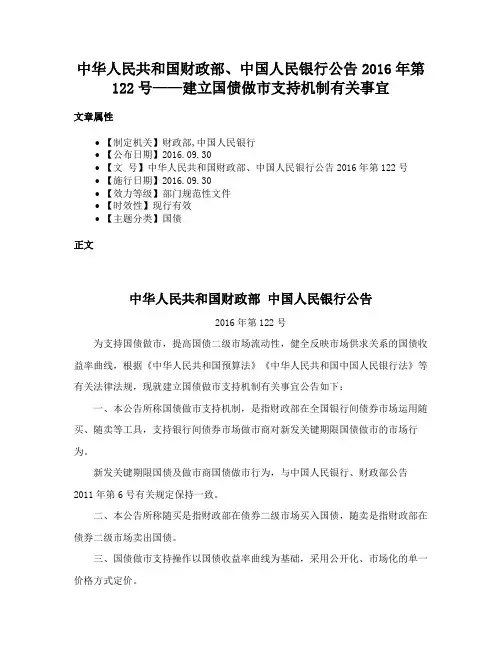 中华人民共和国财政部、中国人民银行公告 2016 年第 122 号——建立国债做市支持机制有关事宜

文章属性

- 【制定机关】财政部,中国人民银行
- 【公布日期】2016.09.30
- 【文　号】中华人民共和国财政部、中国人民银行公告 2016 年第 122 号
- 【施行日期】2016.09.30
- 【效力等级】部门规范性文件
- 【时效性】现行有效
- 【主题分类】国债

正文

中华人民共和国财政部　中国人民银行公告

2016 年第 122 号

为支持国债做市，提高国债二级市场流动性，健全反映市场供求关系的国债收益率曲线，根据《中华人民共和国预算法》《中华人民共和国中国人民银行法》等有关法律法规，现就建立国债做市支持机制有关事宜公告如下：

一、本公告所称国债做市支持机制，是指财政部在全国银行间债券市场运用随买、随卖等工具，支持银行间债券市场做市商对新发关键期限国债做市的市场行为。

新发关键期限国债及做市商国债做市行为，与中国人民银行、财政部公告 2011 年第 6 号有关规定保持一致。

二、本公告所称随买是指财政部在债券二级市场买入国债，随卖是指财政部在债券二级市场卖出国债。

三、国债做市支持操作以国债收益率曲线为基础，采用公开化、市场化的单一价格方式定价。